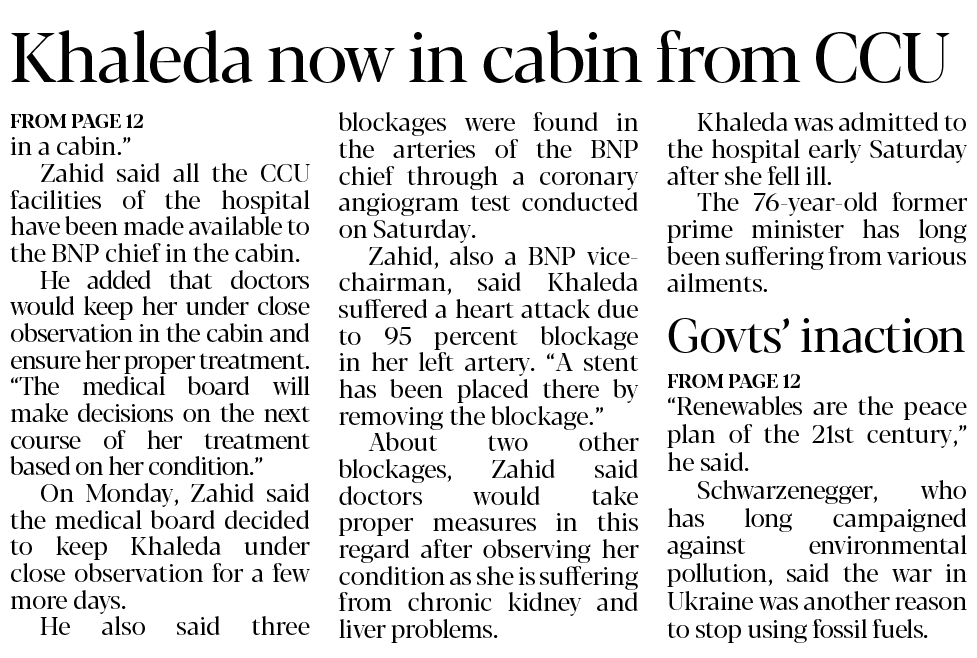 Khaleda now in cabin from CCU

FROM PAGE 12
in a cabin."

Zahid said all the CCU facilities of the hospital have been made available to the BNP chief in the cabin.

He added that doctors would keep her under close observation in the cabin and ensure her proper treatment. "The medical board will make decisions on the next course of her treatment based on her condition."

On Monday, Zahid said the medical board decided to keep Khaleda under close observation for a few more days.

He also said three blockages were found in the arteries of the BNP chief through a coronary angiogram test conducted on Saturday.

Zahid, also a BNP vice-chairman, said Khaleda suffered a heart attack due to 95 percent blockage in her left artery. "A stent has been placed there by removing the blockage."

About two other blockages, Zahid said doctors would take proper measures in this regard after observing her condition as she is suffering from chronic kidney and liver problems.

Khaleda was admitted to the hospital early Saturday after she fell ill.

The 76-year-old former prime minister has long been suffering from various ailments.

Govts' inaction

FROM PAGE 12
"Renewables are the peace plan of the 21st century," he said.

Schwarzenegger, who has long campaigned against environmental pollution, said the war in Ukraine was another reason to stop using fossil fuels.